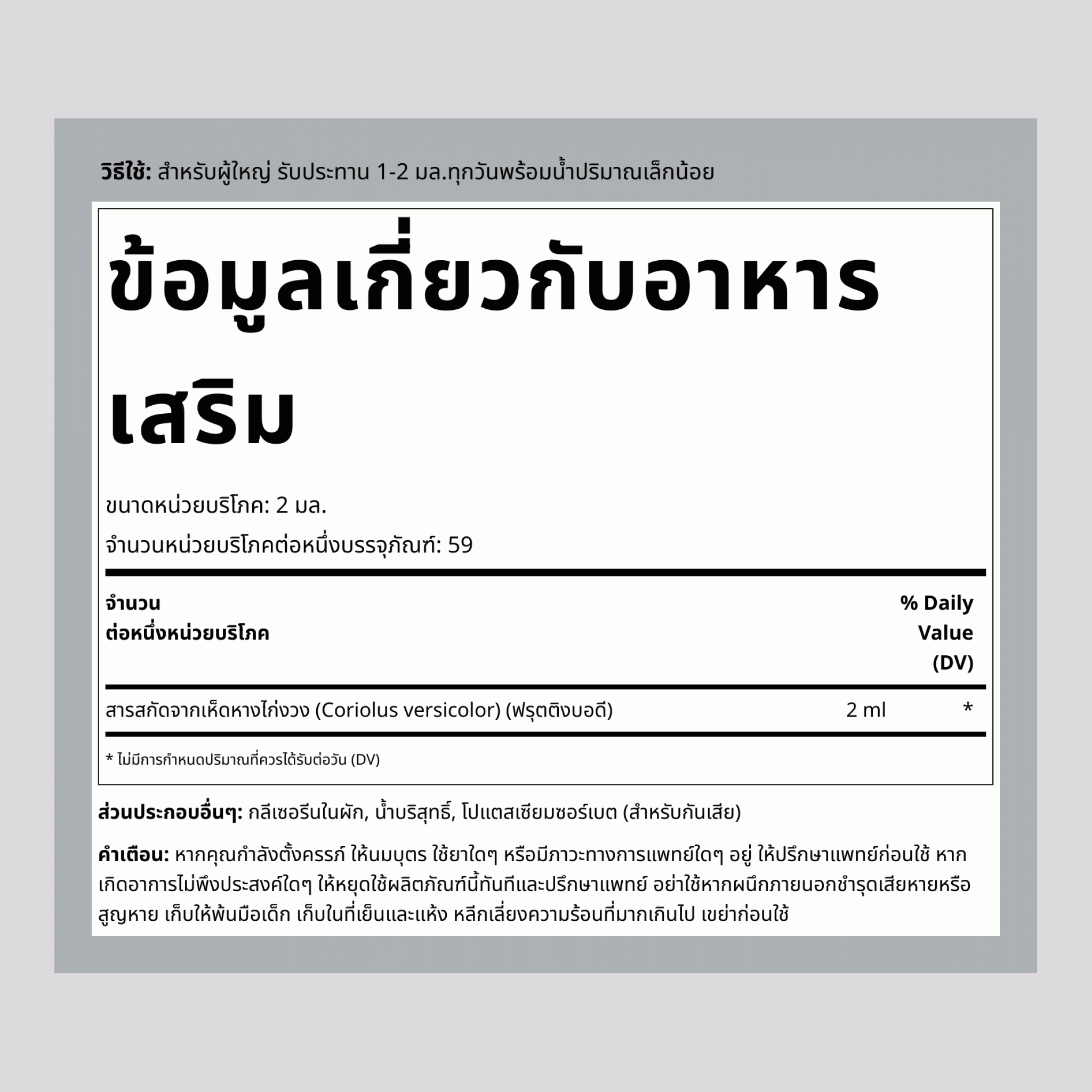 วิธีใช้: สำหรับผู้ใหญ่ รับประทาน 1-2 มล.ทุกวันพร้อมน้ำปริมาณเล็กน้อย

ข้อมูลเกี่ยวกับอาหารเสริม

ขนาดหน่วยบริโภค: 2 มล.

จำนวนหน่วยบริโภคต่อหนึ่งบรรจุภัณฑ์: 59

| จำนวน ต่อหนึ่งหน่วยบริโภค | | % Daily Value (DV) |
|---|---|---|
| สารสกัดจากเห็ดหางไก่งวง (Coriolus versicolor) (ฟรุตติงบอดี) | 2 ml | * |

* ไม่มีการกำหนดปริมาณที่ควรได้รับต่อวัน (DV)

ส่วนประกอบอื่นๆ: กลีเซอรีนในผัก, น้ำบริสุทธิ์, โปแตสเซียมซอร์เบต (สำหรับกันเสีย)

คำเตือน: หากคุณกำลังตั้งครรภ์ ให้นมบุตร ใช้ยาใดๆ หรือมีภาวะทางการแพทย์ใดๆ อยู่ ให้ปรึกษาแพทย์ก่อนใช้ หากเกิดอาการไม่พึงประสงค์ใดๆ ให้หยุดใช้ผลิตภัณฑ์นี้ทันทีและปรึกษาแพทย์ อย่าใช้หากผนึกภายนอกชำรุดเสียหายหรือสูญหาย เก็บให้พ้นมือเด็ก เก็บในที่เย็นและแห้ง หลีกเลี่ยงความร้อนที่มากเกินไป เขย่าก่อนใช้